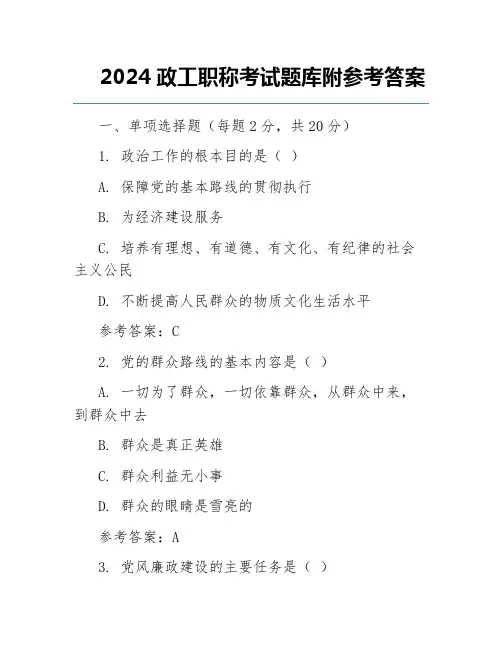 2024 政工职称考试题库附参考答案

一、单项选择题（每题 2 分，共 20 分）

1. 政治工作的根本目的是（ ）

A. 保障党的基本路线的贯彻执行

B. 为经济建设服务

C. 培养有理想、有道德、有文化、有纪律的社会主义公民

D. 不断提高人民群众的物质文化生活水平

参考答案：C

2. 党的群众路线的基本内容是（ ）

A. 一切为了群众，一切依靠群众，从群众中来，到群众中去

B. 群众是真正英雄

C. 群众利益无小事

D. 群众的眼睛是雪亮的

参考答案：A

3. 党风廉政建设的主要任务是（ ）